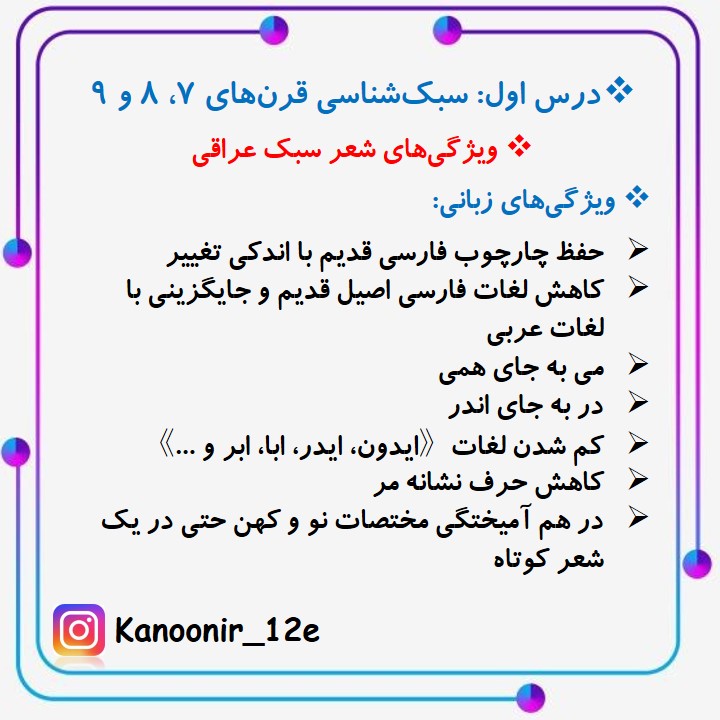 ❖ درس اول: سبک‌شناسی قرن‌های ۷، ۸ و ۹

❖ ویژگی‌های شعر سبک عراقی

❖ ویژگی‌های زبانی:

➢ حفظ چارچوب فارسی قدیم با اندکی تغییر
➢ کاهش لغات فارسی اصیل قدیم و جایگزینی با لغات عربی
➢ می به جای همی
➢ در به جای اندر
➢ کم شدن لغات 《ایدون، ایدر، ابا، ابر و ...》
➢ کاهش حرف نشانه مر
➢ در هم آمیختگی مختصات نو و کهن حتی در یک شعر کوتاه

Kanoonir_12e